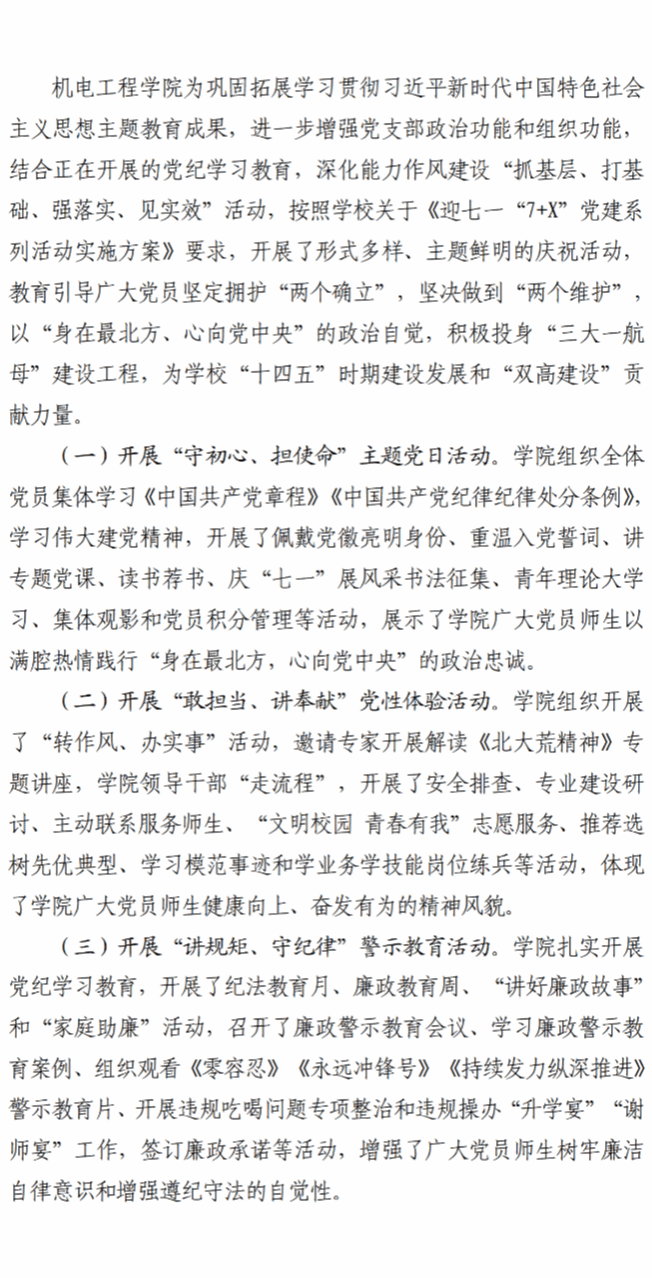 机电工程学院为巩固拓展学习贯彻习近平新时代中国特色社会主义思想主题教育成果，进一步增强党支部政治功能和组织功能，结合正在开展的党纪学习教育，深化能力作风建设“抓基层、打基础、强落实、见实效”活动，按照学校关于《迎七一“7+X”党建系列活动实施方案》要求，开展了形式多样、主题鲜明的庆祝活动，教育引导广大党员坚定拥护“两个确立”，坚决做到“两个维护”，以“身在最北方、心向党中央”的政治自觉，积极投身“三大一航母”建设工程，为学校“十四五”时期建设发展和“双高建设”贡献力量。

（一）开展“守初心、担使命”主题党日活动。学院组织全体党员集体学习《中国共产党章程》《中国共产党纪律纪律处分条例》，学习伟大建党精神，开展了佩戴党徽亮明身份、重温入党誓词、讲专题党课、读书荐书、庆“七一”展风采书法征集、青年理论大学习、集体观影和党员积分管理等活动，展示了学院广大党员师生以满腔热情践行“身在最北方，心向党中央”的政治忠诚。

（二）开展“敢担当、讲奉献”党性体验活动。学院组织开展了“转作风、办实事”活动，邀请专家开展解读《北大荒精神》专题讲座，学院领导干部“走流程”，开展了安全排查、专业建设研讨、主动联系服务师生、“文明校园 青春有我”志愿服务、推荐选树先优典型、学习模范事迹和学业务学技能岗位练兵等活动，体现了学院广大党员师生健康向上、奋发有为的精神风貌。

（三）开展“讲规矩、守纪律”警示教育活动。学院扎实开展党纪学习教育，开展了纪法教育月、廉政教育周、“讲好廉政故事”和“家庭助廉”活动，召开了廉政警示教育会议、学习廉政警示教育案例、组织观看《零容忍》《永远冲锋号》《持续发力纵深推进》警示教育片、开展违规吃喝问题专项整治和违规操办“升学宴”“谢师宴”工作，签订廉政承诺等活动，增强了广大党员师生树牢廉洁自律意识和增强遵纪守法的自觉性。